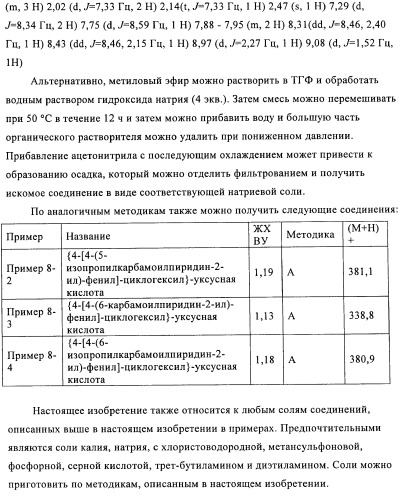 (m, 3 H) 2,02 (d, J=7,33 Гц, 2 H) 2,14(t, J=7,33 Гц, 1 H) 2,47 (s, 1 H) 7,29 (d, J=8,34 Гц, 2 H) 7,75 (d, J=8,59 Гц, 1 H) 7,88 - 7,95 (m, 2 H) 8,31(dd, J=8,46, 2,40 Гц, 1 H) 8,43 (dd, J=8,46, 2,15 Гц, 1 H) 8,97 (d, J=2,27 Гц, 1 H) 9,08 (d, J=1,52 Гц, 1H)

Альтернативно, метиловый эфир можно растворить в ТГФ и обработать водным раствором гидроксида натрия (4 экв.). Затем смесь можно перемешивать при 50 °C в течение 12 ч и затем можно прибавить воду и большую часть органического растворителя можно удалить при пониженном давлении. Прибавление ацетонитрила с последующим охлаждением может привести к образованию осадка, который можно отделить фильтрованием и получить искомое соединение в виде соответствующей натриевой соли.

По аналогичным методикам также можно получить следующие соединения:

| Пример | Название | ЖХ ВУ | Методика | (M+H) + |
|---|---|---|---|---|
| Пример 8-2 | {4-[4-(5-изопропилкарбамоилпиридин-2-ил)-фенил]-циклогексил}-уксусная кислота | 1,19 | A | 381,1 |
| Пример 8-3 | {4-[4-(6-карбамоилпиридин-2-ил)-фенил]-циклогексил}-уксусная кислота | 1,13 | A | 338,8 |
| Пример 8-4 | {4-[4-(6-изопропилкарбамоилпиридин-2-ил)-фенил]-циклогексил}-уксусная кислота | 1,18 | A | 380,9 |

Настоящее изобретение также относится к любым солям соединений, описанных выше в настоящем изобретении в примерах. Предпочтительными являются соли калия, натрия, с хлористоводородной, метансульфоновой, фосфорной, серной кислотой, трет-бутиламином и диэтиламином. Соли можно приготовить по методикам, описанным в настоящем изобретении.